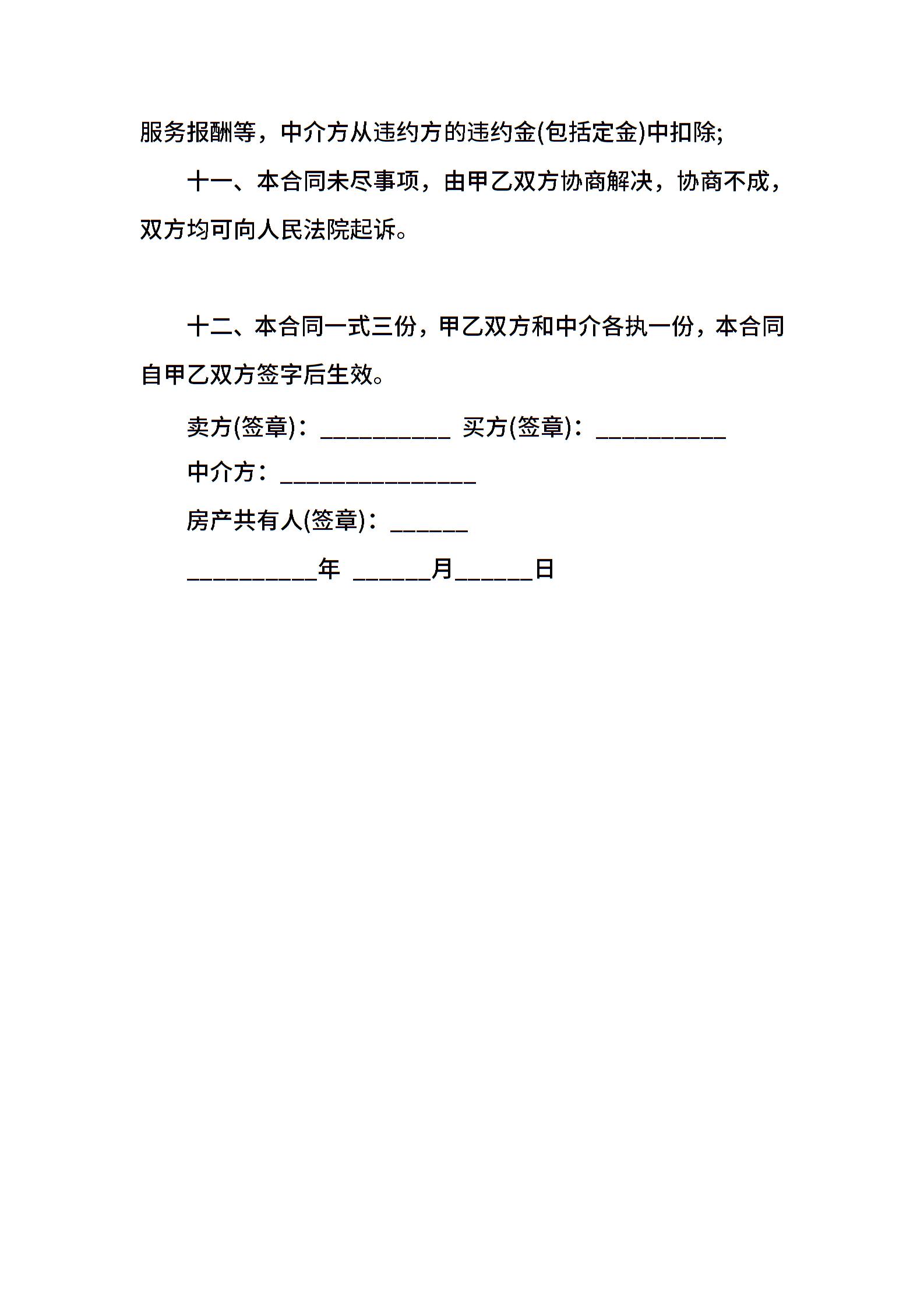 服务报酬等，中介方从违约方的违约金(包括定金)中扣除;

十一、本合同未尽事项，由甲乙双方协商解决，协商不成，双方均可向人民法院起诉。

十二、本合同一式三份，甲乙双方和中介各执一份，本合同自甲乙双方签字后生效。

卖方(签章)：__________ 买方(签章)：__________

中介方：_______________

房产共有人(签章)：______

__________年 ______月______日